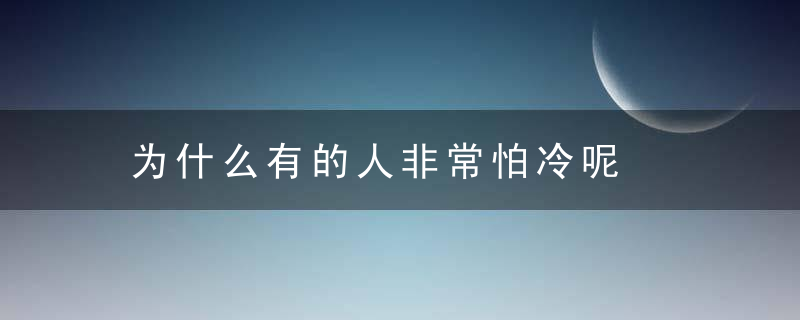 为什么有的人非常怕冷呢